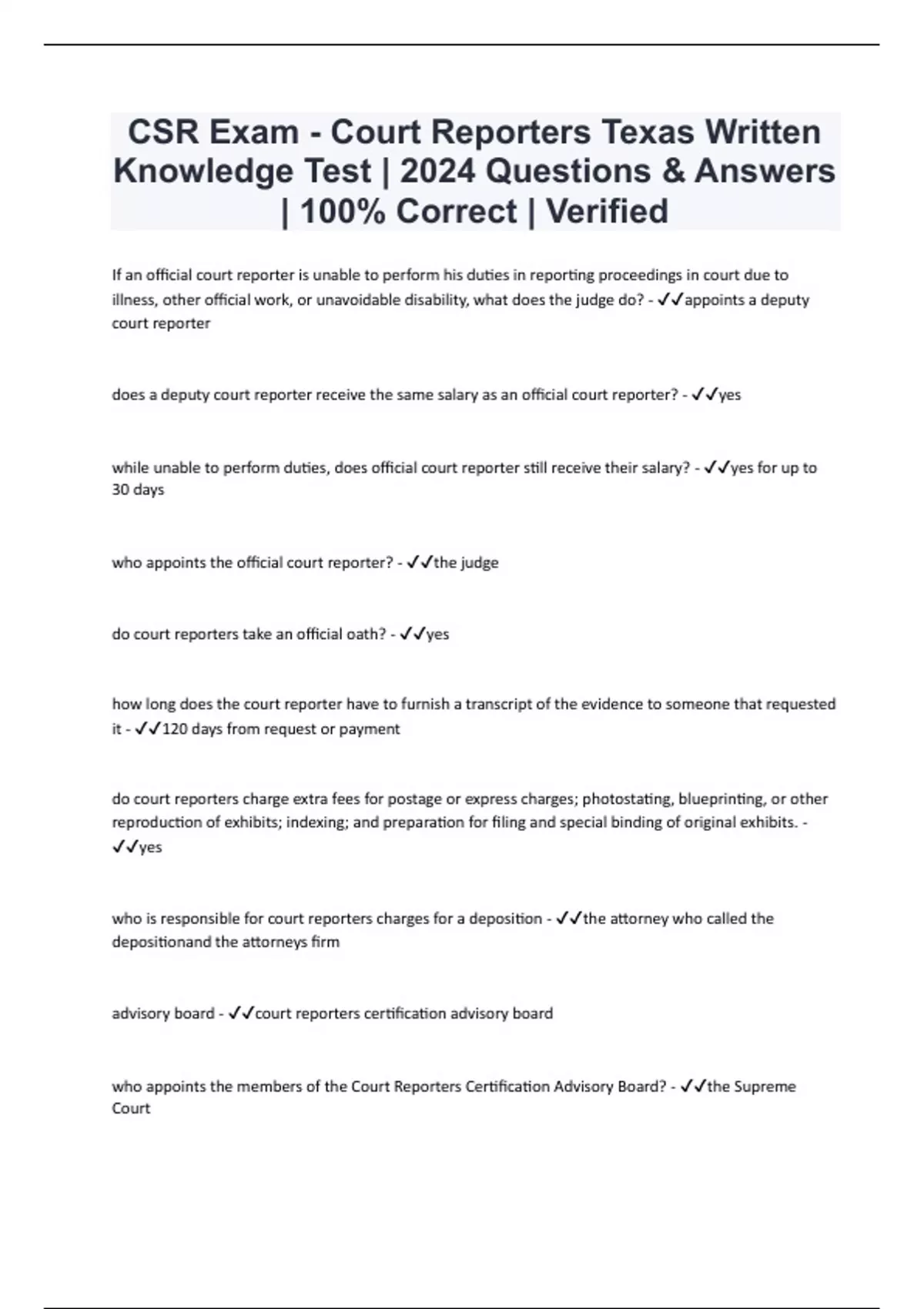 CSR Exam - Court Reporters Texas Written Knowledge Test | 2024 Questions & Answers | 100% Correct | Verified

If an official court reporter is unable to perform his duties in reporting proceedings in court due to illness, other official work, or unavoidable disability, what does the judge do? - ✓✓appoints a deputy court reporter

does a deputy court reporter receive the same salary as an official court reporter? - ✓✓yes

while unable to perform duties, does official court reporter still receive their salary? - ✓✓yes for up to 30 days

who appoints the official court reporter? - ✓✓the judge

do court reporters take an official oath? - ✓✓yes

how long does the court reporter have to furnish a transcript of the evidence to someone that requested it - ✓✓120 days from request or payment

do court reporters charge extra fees for postage or express charges; photostating, blueprinting, or other reproduction of exhibits; indexing; and preparation for filing and special binding of original exhibits. - ✓✓yes

who is responsible for court reporters charges for a deposition - ✓✓the attorney who called the depositionand the attorneys firm

advisory board - ✓✓court reporters certification advisory board

who appoints the members of the Court Reporters Certification Advisory Board? - ✓✓the Supreme Court